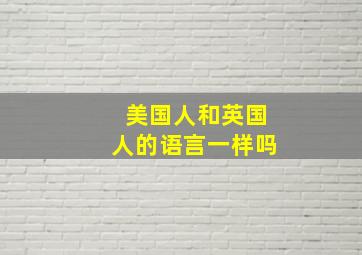 美国人和英国人的语言一样吗